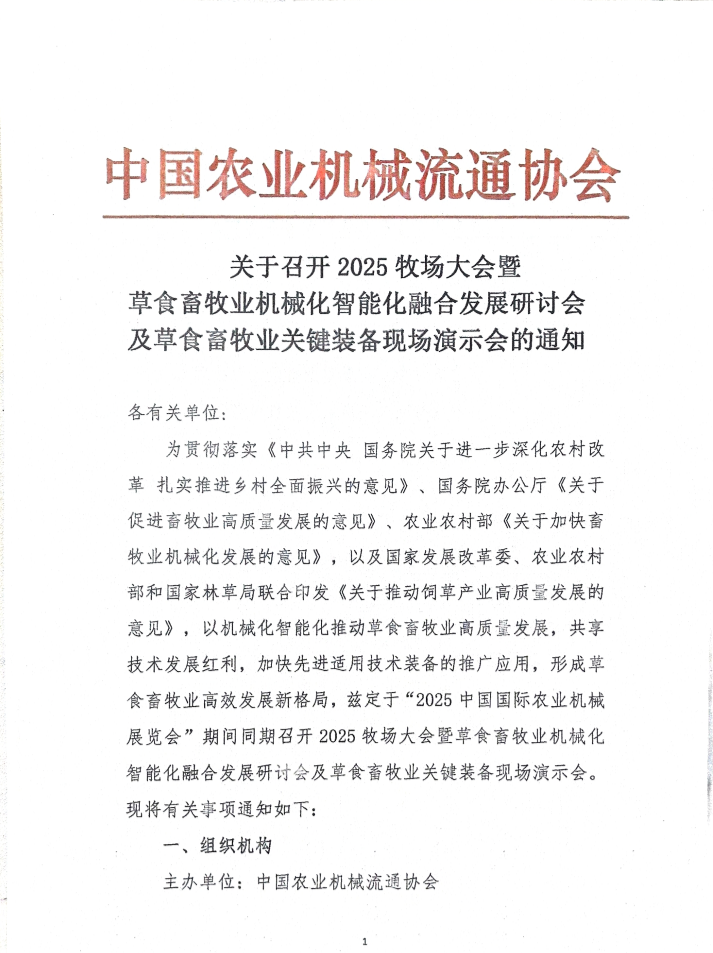 中国农业机械流通协会

关于召开 2025 牧场大会暨
草食畜牧业机械化智能化融合发展研讨会
及草食畜牧业关键装备现场演示会的通知

各有关单位：

为贯彻落实《中共中央 国务院关于进一步深化农村改革 扎实推进乡村全面振兴的意见》、国务院办公厅《关于促进畜牧业高质量发展的意见》、农业农村部《关于加快畜牧业机械化发展的意见》，以及国家发展改革委、农业农村部和国家林草局联合印发《关于推动饲草产业高质量发展的意见》，以机械化智能化推动草食畜牧业高质量发展，共享技术发展红利，加快先进适用技术装备的推广应用，形成草食畜牧业高效发展新格局，兹定于“2025 中国国际农业机械展览会”期间同期召开 2025 牧场大会暨草食畜牧业机械化智能化融合发展研讨会及草食畜牧业关键装备现场演示会。现将有关事项通知如下：

一、组织机构

主办单位：中国农业机械流通协会

1